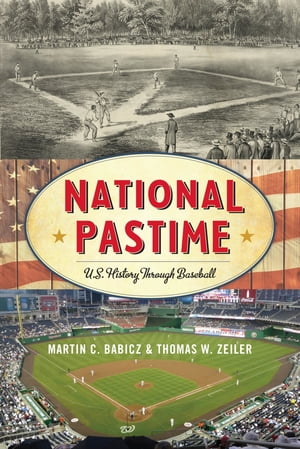 NATIONAL PASTIME

U.S. History Through Baseball

MARTIN C. BABICZ & THOMAS W. ZEILER